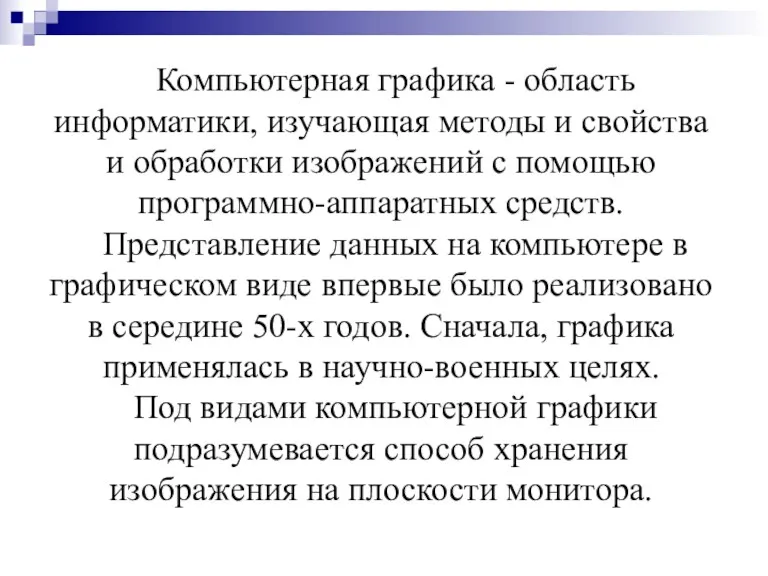 Компьютерная графика - область информатики, изучающая методы и свойства и обработки изображений с помощью программно-аппаратных средств.

Представление данных на компьютере в графическом виде впервые было реализовано в середине 50-х годов. Сначала, графика применялась в научно-военных целях.

Под видами компьютерной графики подразумевается способ хранения изображения на плоскости монитора.